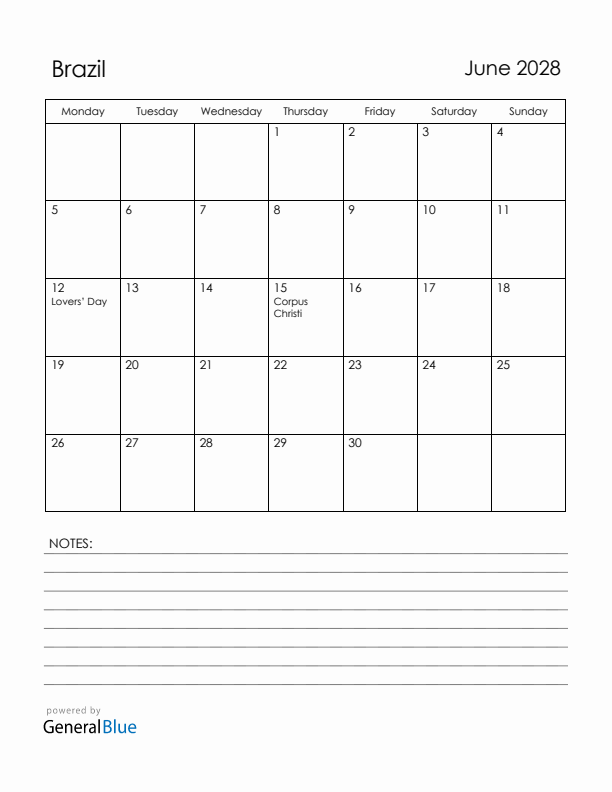 Brazil

June 2028

| Monday | Tuesday | Wednesday | Thursday | Friday | Saturday | Sunday |
|---|---|---|---|---|---|---|
| | | | 1 | 2 | 3 | 4 |
| 5 | 6 | 7 | 8 | 9 | 10 | 11 |
| 12 Lovers' Day | 13 | 14 | 15 Corpus Christi | 16 | 17 | 18 |
| 19 | 20 | 21 | 22 | 23 | 24 | 25 |
| 26 | 27 | 28 | 29 | 30 | | |

NOTES:

powered by
GeneralBlue